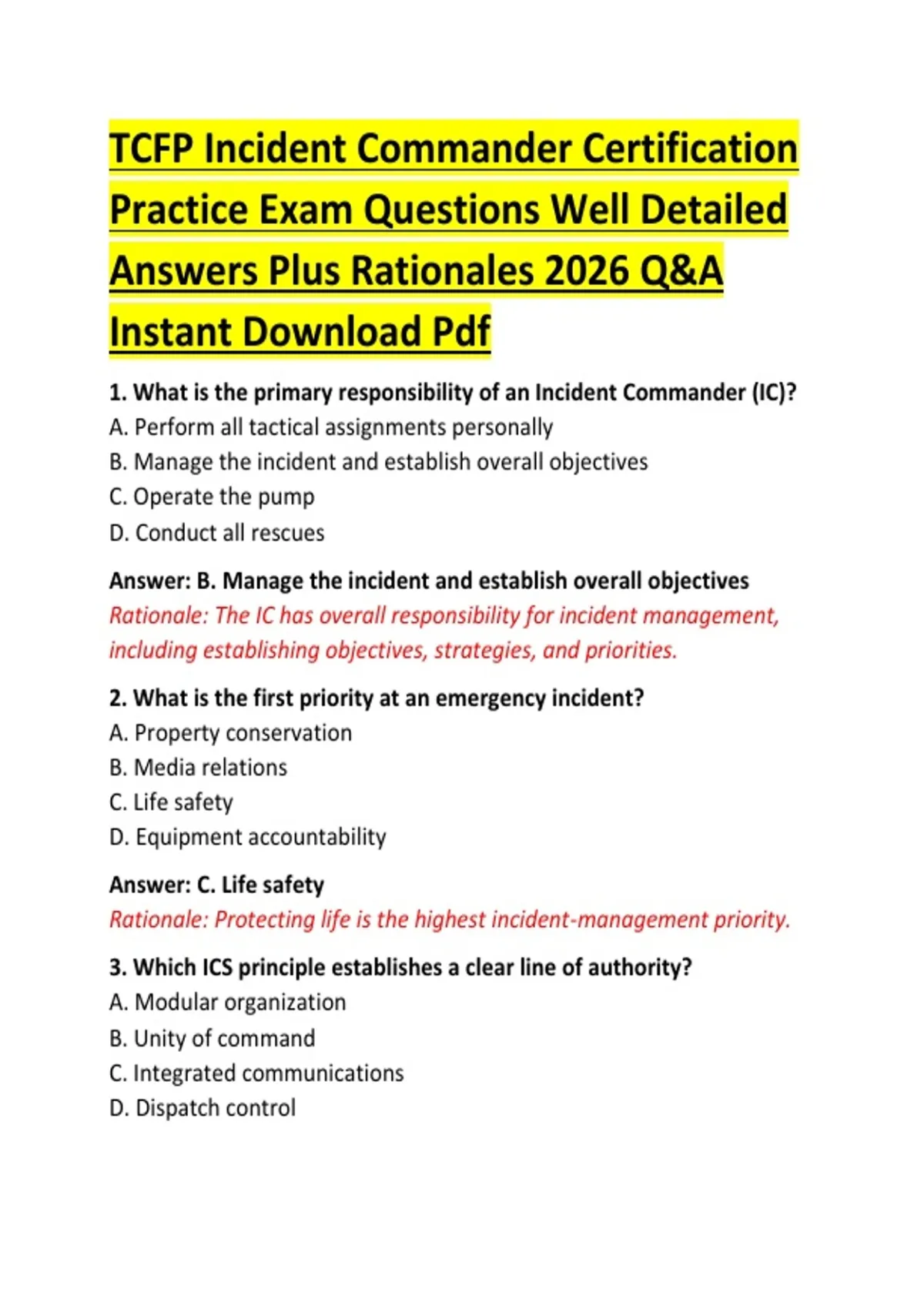 TCFP Incident Commander Certification Practice Exam Questions Well Detailed Answers Plus Rationales 2026 Q&A Instant Download Pdf

1. What is the primary responsibility of an Incident Commander (IC)?
A. Perform all tactical assignments personally
B. Manage the incident and establish overall objectives
C. Operate the pump
D. Conduct all rescues

Answer: B. Manage the incident and establish overall objectives
Rationale: The IC has overall responsibility for incident management, including establishing objectives, strategies, and priorities.

2. What is the first priority at an emergency incident?
A. Property conservation
B. Media relations
C. Life safety
D. Equipment accountability

Answer: C. Life safety
Rationale: Protecting life is the highest incident-management priority.

3. Which ICS principle establishes a clear line of authority?
A. Modular organization
B. Unity of command
C. Integrated communications
D. Dispatch control